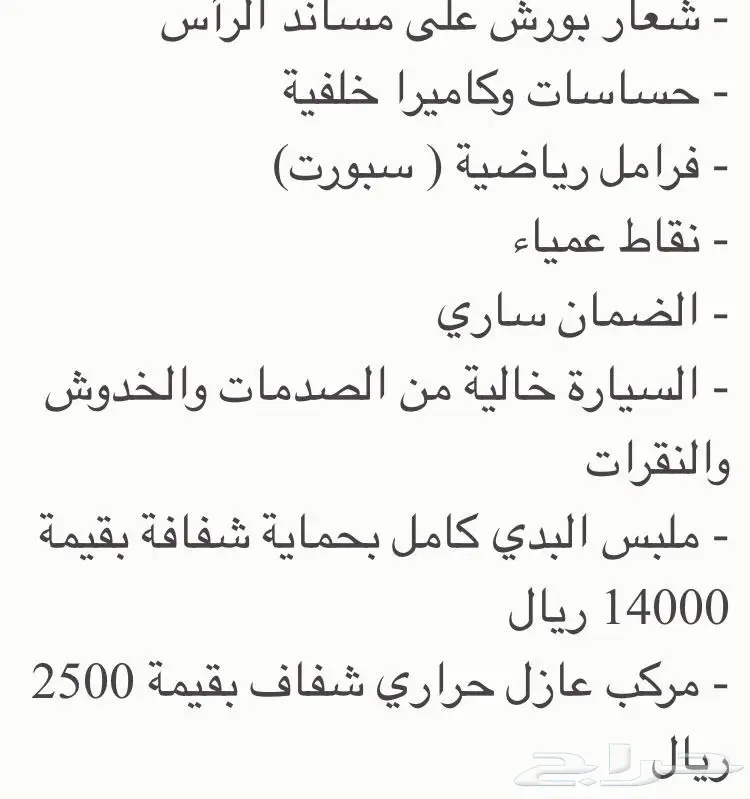 - شعار بورش على مساند الرأس
- حساسات وكاميرا خلفية
- فرامل رياضية ( سبورت)
- نقاط عمياء
- الضمان ساري
- السيارة خالية من الصدمات والخدوش والنقرات
- ملبس البدي كامل بحماية شفافة بقيمة 14000 ريال
- مركب عازل حراري شفاف بقيمة 2500 ريال

حراج